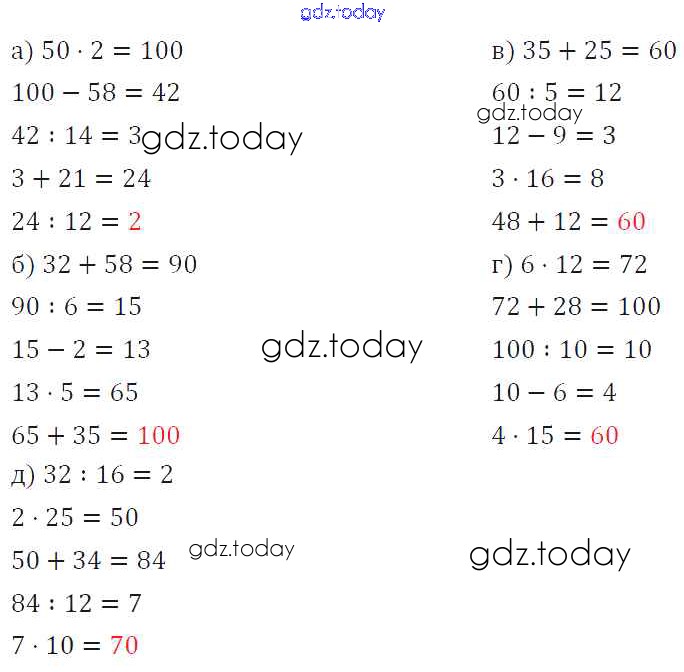 gdz.today

а) $50 \cdot 2 = 100$

$100 - 58 = 42$

$42 : 14 = 3$ gdz.today

$3 + 21 = 24$

$24 : 12 = 2$

б) $32 + 58 = 90$

$90 : 6 = 15$

$15 - 2 = 13$

gdz.today

$13 \cdot 5 = 65$

$65 + 35 = 100$

д) $32 : 16 = 2$

$2 \cdot 25 = 50$

$50 + 34 = 84$ gdz.today

$84 : 12 = 7$

$7 \cdot 10 = 70$

в) $35 + 25 = 60$

$60 : 5 = 12$

gdz.today

$12 - 9 = 3$

$3 \cdot 16 = 8$

$48 + 12 = 60$

г) $6 \cdot 12 = 72$

$72 + 28 = 100$

$100 : 10 = 10$

$10 - 6 = 4$

$4 \cdot 15 = 60$

gdz.today